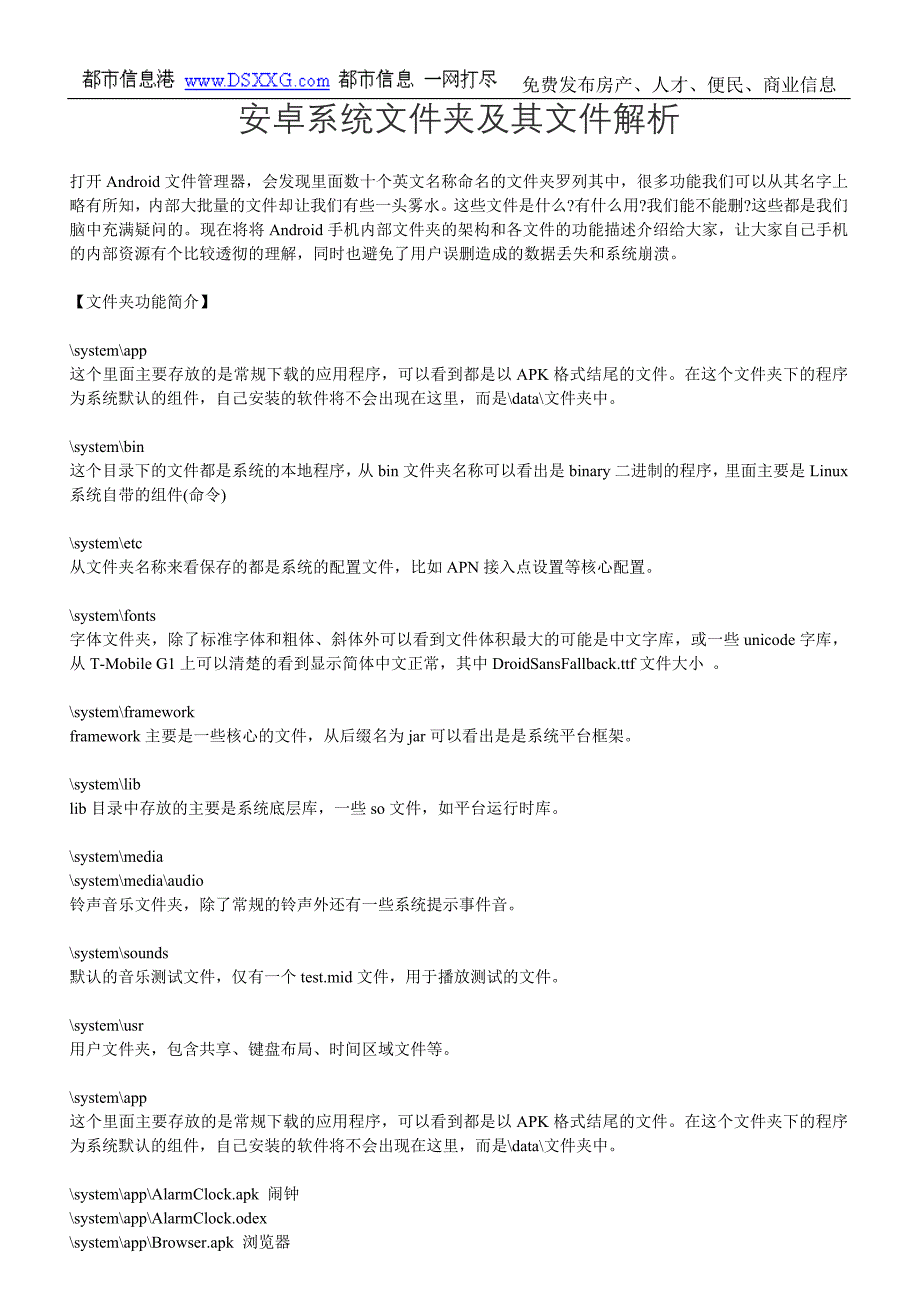 都市信息港 www.DSXXG.com 都市信息 一网打尽 免费发布房产、人才、便民、商业信息

安卓系统文件夹及其文件解析

打开 Android 文件管理器，会发现里面数十个英文名称命名的文件夹罗列其中，很多功能我们可以从其名字上略有所知，内部大批量的文件却让我们有些一头雾水。这些文件是什么?有什么用?我们能不能删?这些都是我们脑中充满疑问的。现在将将 Android 手机内部文件夹的架构和各文件的功能描述介绍给大家，让大家自己手机的内部资源有个比较透彻的理解，同时也避免了用户误删造成的数据丢失和系统崩溃。

【文件夹功能简介】

\system\app
这个里面主要存放的是常规下载的应用程序，可以看到都是以 APK 格式结尾的文件。在这个文件夹下的程序为系统默认的组件，自己安装的软件将不会出现在这里，而是\data\文件夹中。

\system\bin
这个目录下的文件都是系统的本地程序，从 bin 文件夹名称可以看出是 binary 二进制的程序，里面主要是 Linux 系统自带的组件(命令)

\system\etc
从文件夹名称来看保存的都是系统的配置文件，比如 APN 接入点设置等核心配置。

\system\fonts
字体文件夹，除了标准字体和粗体、斜体外可以看到文件体积最大的可能是中文字库，或一些 unicode 字库，从 T-Mobile G1 上可以清楚的看到显示简体中文正常，其中 DroidSansFallback.ttf 文件大小 。

\system\framework
framework 主要是一些核心的文件，从后缀名为 jar 可以看出是是系统平台框架。

\system\lib
lib 目录中存放的主要是系统底层库，一些 so 文件，如平台运行时库。

\system\media
\system\media\audio
铃声音乐文件夹，除了常规的铃声外还有一些系统提示事件音。

\system\sounds
默认的音乐测试文件，仅有一个 test.mid 文件，用于播放测试的文件。

\system\usr
用户文件夹，包含共享、键盘布局、时间区域文件等。

\system\app
这个里面主要存放的是常规下载的应用程序，可以看到都是以 APK 格式结尾的文件。在这个文件夹下的程序为系统默认的组件，自己安装的软件将不会出现在这里，而是\data\文件夹中。

\system\app\AlarmClock.apk 闹钟
\system\app\AlarmClock.odex
\system\app\Browser.apk 浏览器